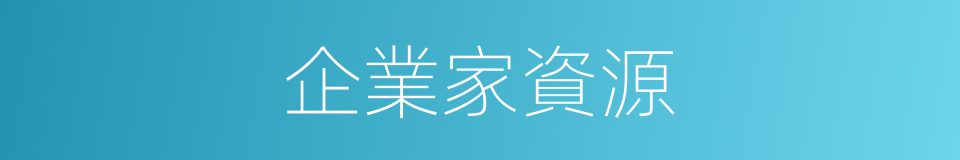 企業家資源